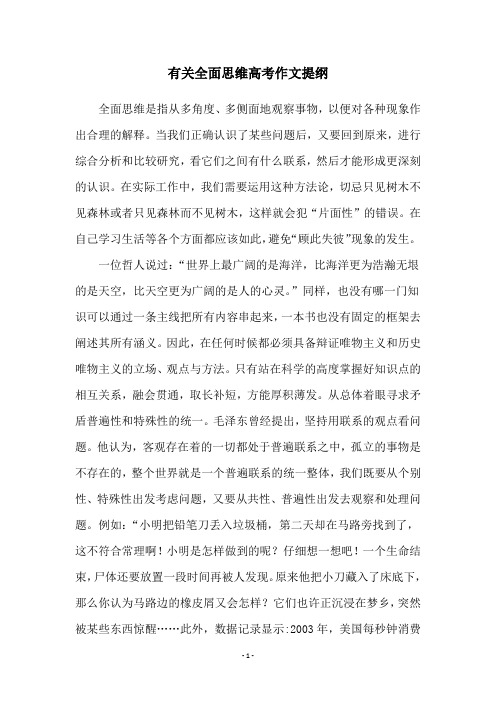 有关全面思维高考作文提纲

全面思维是指从多角度、多侧面地观察事物，以便对各种现象作出合理的解释。当我们正确认识了某些问题后，又要回到原来，进行综合分析和比较研究，看它们之间有什么联系，然后才能形成更深刻的认识。在实际工作中，我们需要运用这种方法论，切忌只见树木不见森林或者只见森林而不见树木，这样就会犯“片面性”的错误。在自己学习生活等各个方面都应该如此，避免“顾此失彼”现象的发生。

一位哲人说过：“世界上最广阔的是海洋，比海洋更为浩瀚无垠的是天空，比天空更为广阔的是人的心灵。”同样，也没有哪一门知识可以通过一条主线把所有内容串起来，一本书也没有固定的框架去阐述其所有涵义。因此，在任何时候都必须具备辩证唯物主义和历史唯物主义的立场、观点与方法。只有站在科学的高度掌握好知识点的相互关系，融会贯通，取长补短，方能厚积薄发。从总体着眼寻求矛盾普遍性和特殊性的统一。毛泽东曾经提出，坚持用联系的观点看问题。他认为，客观存在着的一切都处于普遍联系之中，孤立的事物是不存在的，整个世界就是一个普遍联系的统一整体，我们既要从个别性、特殊性出发考虑问题，又要从共性、普遍性出发去观察和处理问题。例如：“小明把铅笔刀丢入垃圾桶，第二天却在马路旁找到了，这不符合常理啊！小明是怎样做到的呢？仔细想一想吧！一个生命结束，尸体还要放置一段时间再被人发现。原来他把小刀藏入了床底下，那么你认为马路边的橡皮屑又会怎样？它们也许正沉浸在梦乡，突然被某些东西惊醒……此外，数据记录显示:2003 年，美国每秒钟消费

- 1 -